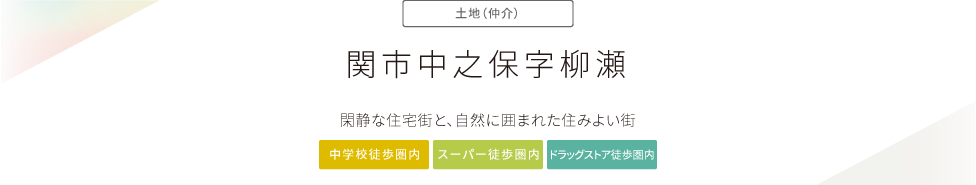 土地（仲介）

関市中之保字柳瀬

閑静な住宅街と、自然に囲まれた住みよい街

中学校徒歩圏内

スーパー徒歩圏内

ドラッグストア徒歩圏内